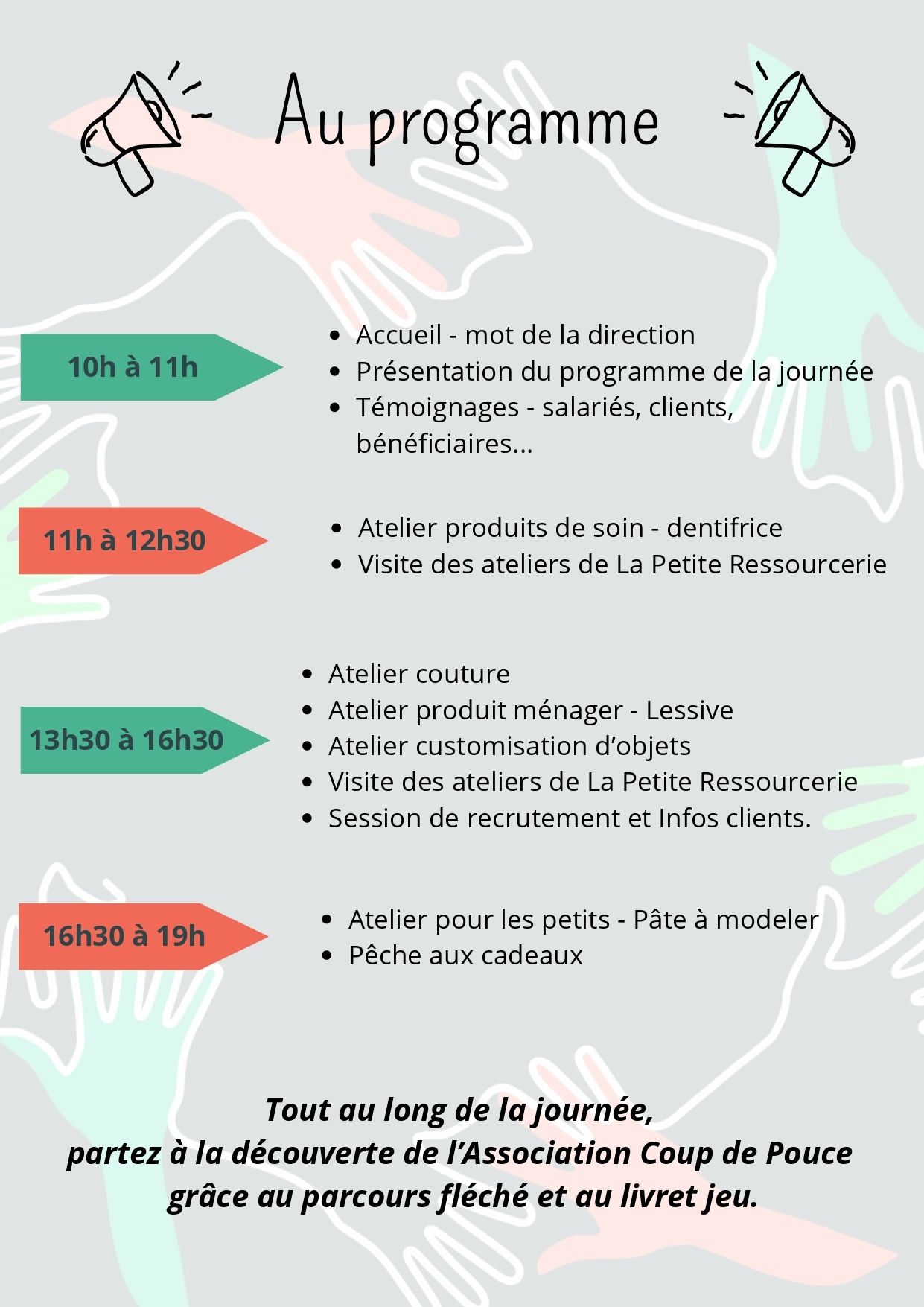 Au programme

10h à 11h

- Accueil - mot de la direction
- Présentation du programme de la journée
- Témoignages - salariés, clients, bénéficiaires...

11h à 12h30

- Atelier produits de soin - dentifrice
- Visite des ateliers de La Petite Ressourcerie

13h30 à 16h30

- Atelier couture
- Atelier produit ménager - Lessive
- Atelier customisation d'objets
- Visite des ateliers de La Petite Ressourcerie
- Session de recrutement et Infos clients.

16h30 à 19h

- Atelier pour les petits - Pâte à modeler
- Pêche aux cadeaux

Tout au long de la journée, partez à la découverte de l'Association Coup de Pouce grâce au parcours fléché et au livret jeu.